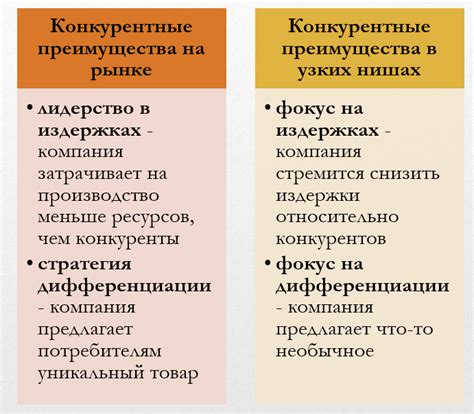 Конкурентные преимущества на рынке

• лидерство в издержках - компания затрачивает на производство меньше ресурсов, чем конкуренты
• стратегия дифференциации - компания предлагает потребителям уникальный товар

Конкурентные преимущества в узких нишах

• фокус на издержках - компания стремится снизить издержки относительно конкурентов
• фокус на дифференциации - компания предлагает что-то необычное